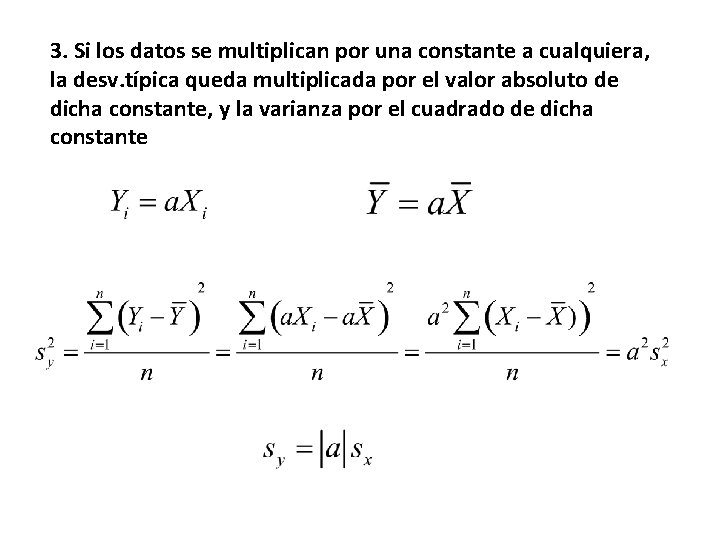 3. Si los datos se multiplican por una constante a cualquiera, la desv.típica queda multiplicada por el valor absoluto de dicha constante, y la varianza por el cuadrado de dicha constante

$Y_i = aX_i$ $\overline{Y} = a\overline{X}$

$s_y^2 = \frac{\sum_{i=1}^{n}\left(Y_i - \overline{Y}\right)^2}{n} = \frac{\sum_{i=1}^{n}\left(aX_i - a\overline{X}\right)^2}{n} = \frac{a^2\sum_{i=1}^{n}\left(X_i - \overline{X})\right)^2}{n} = a^2 s_x^2$

$s_y = |a| s_x$